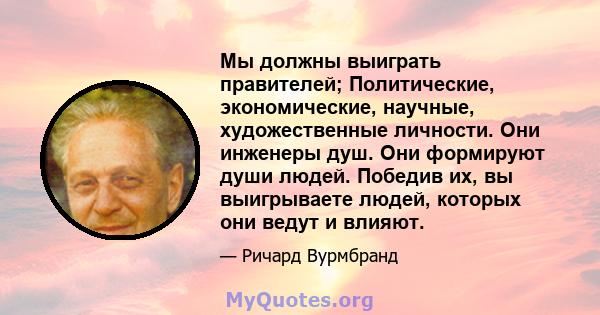 Мы должны выиграть правителей; Политические, экономические, научные, художественные личности. Они инженеры душ. Они формируют души людей. Победив их, вы выигрываете людей, которых они ведут и влияют.

— Ричард Вурмбранд

MyQuotes.org